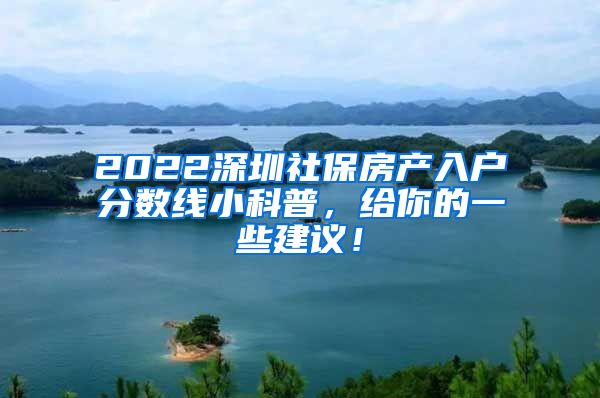 2022深圳社保房产入户分数线小科普，给你的一些建议！